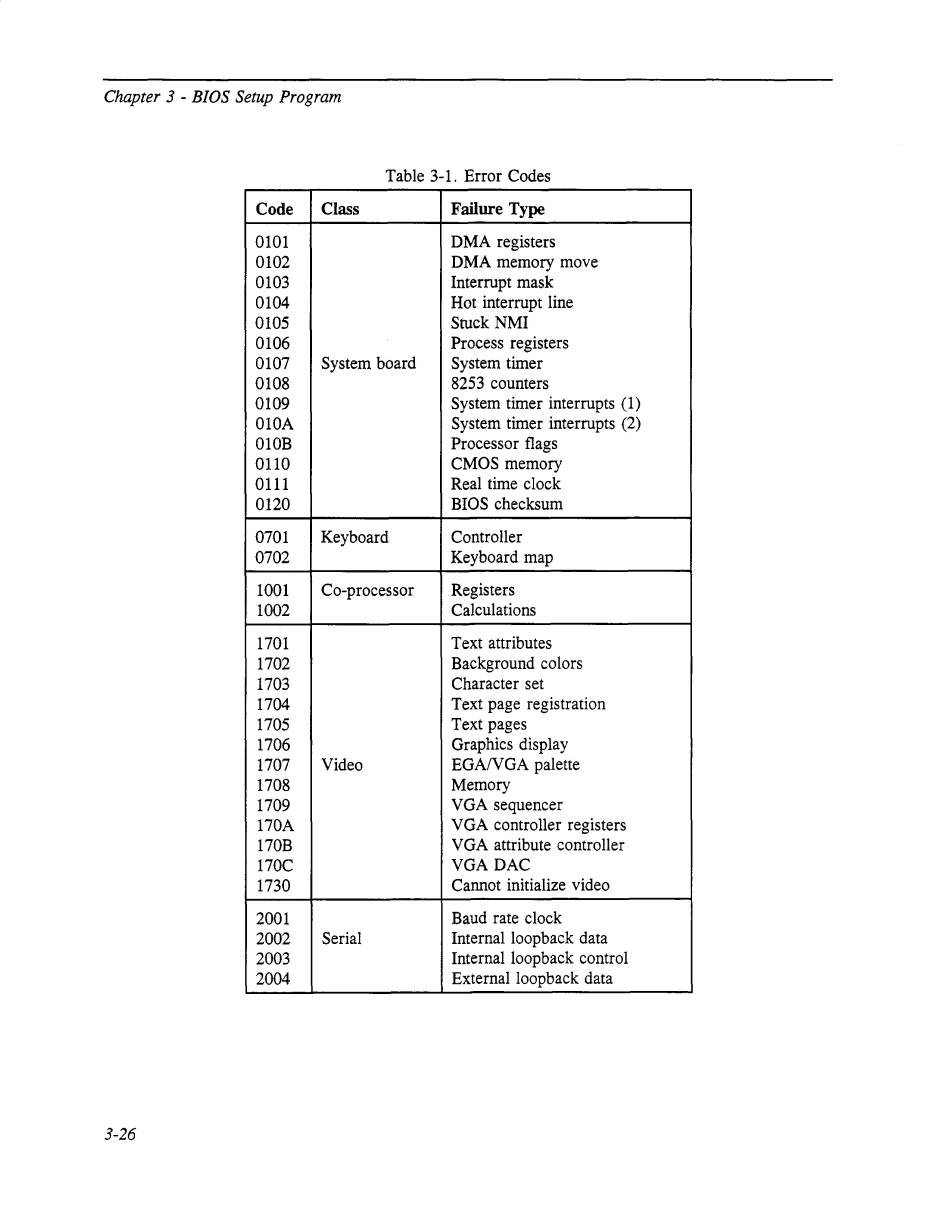 Chapter 3 - BIOS Setup Program

Table 3-1. Error Codes

| Code | Class | Failure Type |
|---|---|---|
| 0101 | | DMA registers |
| 0102 | | DMA memory move |
| 0103 | | Interrupt mask |
| 0104 | | Hot interrupt line |
| 0105 | | Stuck NMI |
| 0106 | | Process registers |
| 0107 | System board | System timer |
| 0108 | | 8253 counters |
| 0109 | | System timer interrupts (1) |
| 010A | | System timer interrupts (2) |
| 010B | | Processor flags |
| 0110 | | CMOS memory |
| 0111 | | Real time clock |
| 0120 | | BIOS checksum |
| 0701 | Keyboard | Controller |
| 0702 | | Keyboard map |
| 1001 | Co-processor | Registers |
| 1002 | | Calculations |
| 1701 | | Text attributes |
| 1702 | | Background colors |
| 1703 | | Character set |
| 1704 | | Text page registration |
| 1705 | | Text pages |
| 1706 | | Graphics display |
| 1707 | Video | EGA/VGA palette |
| 1708 | | Memory |
| 1709 | | VGA sequencer |
| 170A | | VGA controller registers |
| 170B | | VGA attribute controller |
| 170C | | VGA DAC |
| 1730 | | Cannot initialize video |
| 2001 | | Baud rate clock |
| 2002 | Serial | Internal loopback data |
| 2003 | | Internal loopback control |
| 2004 | | External loopback data |

3-26